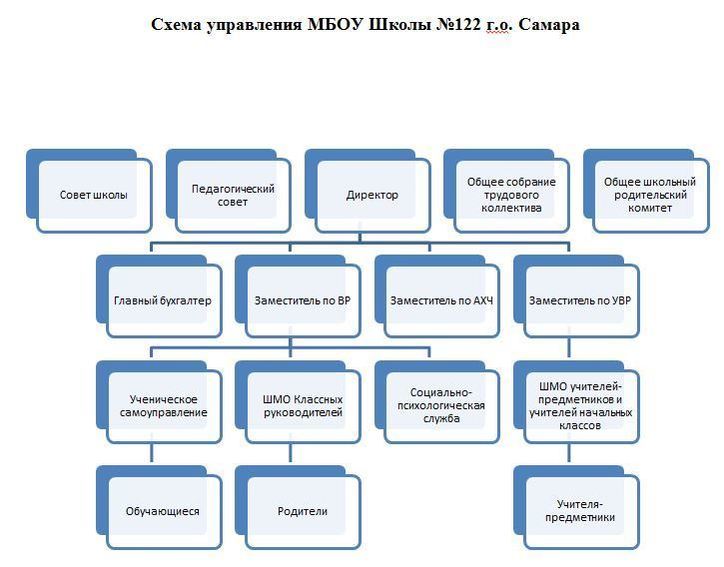 Схема управления МБОУ Школы №122 г.о. Самара

Совет школы

Педагогический совет

Директор

Общее собрание трудового коллектива

Общее школьный родительский комитет

Главный бухгалтер

Заместитель по ВР

Заместитель по АХЧ

Заместитель по УВР

Ученическое самоуправление

ШМО Классных руководителей

Социально-психологическая служба

ШМО учителей-предметников и учителей начальных классов

Обучающиеся

Родители

Учителя-предметники